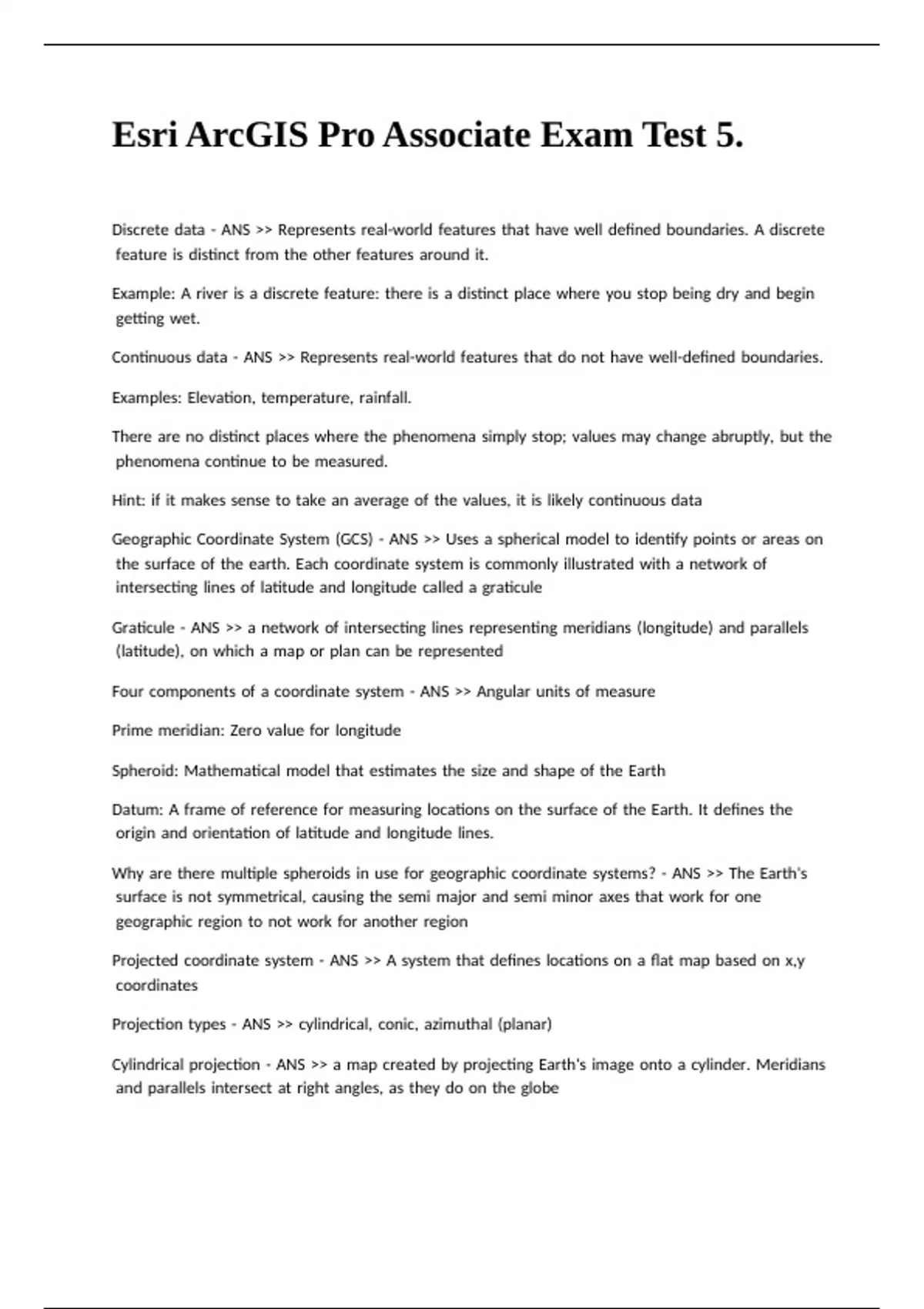 Esri ArcGIS Pro Associate Exam Test 5.

Discrete data - ANS >> Represents real-world features that have well defined boundaries. A discrete feature is distinct from the other features around it.

Example: A river is a discrete feature: there is a distinct place where you stop being dry and begin getting wet.

Continuous data - ANS >> Represents real-world features that do not have well-defined boundaries.

Examples: Elevation, temperature, rainfall.

There are no distinct places where the phenomena simply stop; values may change abruptly, but the phenomena continue to be measured.

Hint: if it makes sense to take an average of the values, it is likely continuous data

Geographic Coordinate System (GCS) - ANS >> Uses a spherical model to identify points or areas on the surface of the earth. Each coordinate system is commonly illustrated with a network of intersecting lines of latitude and longitude called a graticule

Graticule - ANS >> a network of intersecting lines representing meridians (longitude) and parallels (latitude), on which a map or plan can be represented

Four components of a coordinate system - ANS >> Angular units of measure

Prime meridian: Zero value for longitude

Spheroid: Mathematical model that estimates the size and shape of the Earth

Datum: A frame of reference for measuring locations on the surface of the Earth. It defines the origin and orientation of latitude and longitude lines.

Why are there multiple spheroids in use for geographic coordinate systems? - ANS >> The Earth's surface is not symmetrical, causing the semi major and semi minor axes that work for one geographic region to not work for another region

Projected coordinate system - ANS >> A system that defines locations on a flat map based on x,y coordinates

Projection types - ANS >> cylindrical, conic, azimuthal (planar)

Cylindrical projection - ANS >> a map created by projecting Earth's image onto a cylinder. Meridians and parallels intersect at right angles, as they do on the globe